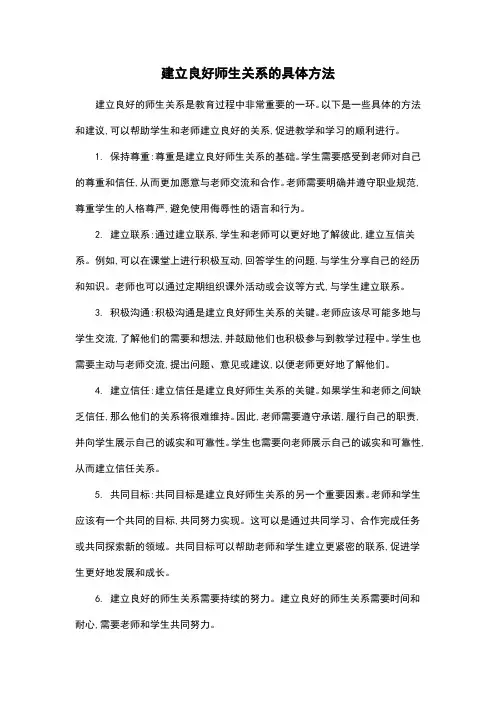 建立良好师生关系的具体方法

建立良好的师生关系是教育过程中非常重要的一环。以下是一些具体的方法和建议，可以帮助学生和老师建立良好的关系，促进教学和学习的顺利进行。

1. 保持尊重：尊重是建立良好师生关系的基础。学生需要感受到老师对自己的尊重和信任，从而更加愿意与老师交流和合作。老师需要明确并遵守职业规范，尊重学生的人格尊严，避免使用侮辱性的语言和行为。

2. 建立联系：通过建立联系，学生和老师可以更好地了解彼此，建立互信关系。例如，可以在课堂上进行积极互动，回答学生的问题，与学生分享自己的经历和知识。老师也可以通过定期组织课外活动或会议等方式，与学生建立联系。

3. 积极沟通：积极沟通是建立良好师生关系的关键。老师应该尽可能多地与学生交流，了解他们的需要和想法，并鼓励他们也积极参与到教学过程中。学生也需要主动与老师交流，提出问题、意见或建议，以便老师更好地了解他们。

4. 建立信任：建立信任是建立良好师生关系的关键。如果学生和老师之间缺乏信任，那么他们的关系将很难维持。因此，老师需要遵守承诺，履行自己的职责，并向学生展示自己的诚实和可靠性。学生也需要向老师展示自己的诚实和可靠性，从而建立信任关系。

5. 共同目标：共同目标是建立良好师生关系的另一个重要因素。老师和学生应该有一个共同的目标，共同努力实现。这可以是通过共同学习、合作完成任务或共同探索新的领域。共同目标可以帮助老师和学生建立更紧密的联系，促进学生更好地发展和成长。

6. 建立良好的师生关系需要持续的努力。建立良好的师生关系需要时间和耐心，需要老师和学生共同努力。